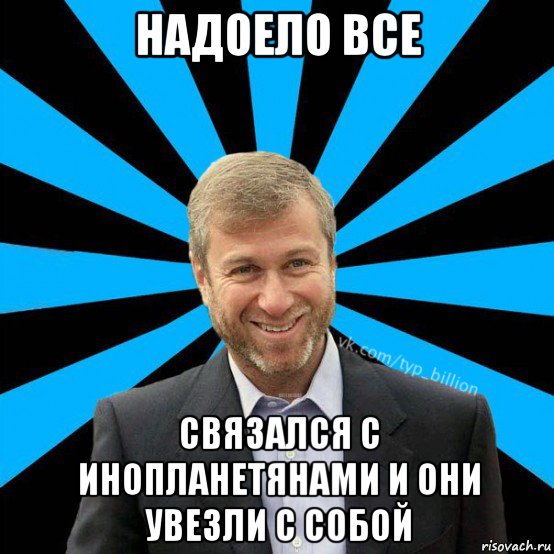 НАДОЕЛО ВСЕ

vk.com/typ_billion

СВЯЗАЛСЯ С ИНОПЛАНЕТЯНАМИ И ОНИ УВЕЗЛИ С СОБОЙ

risovach.ru